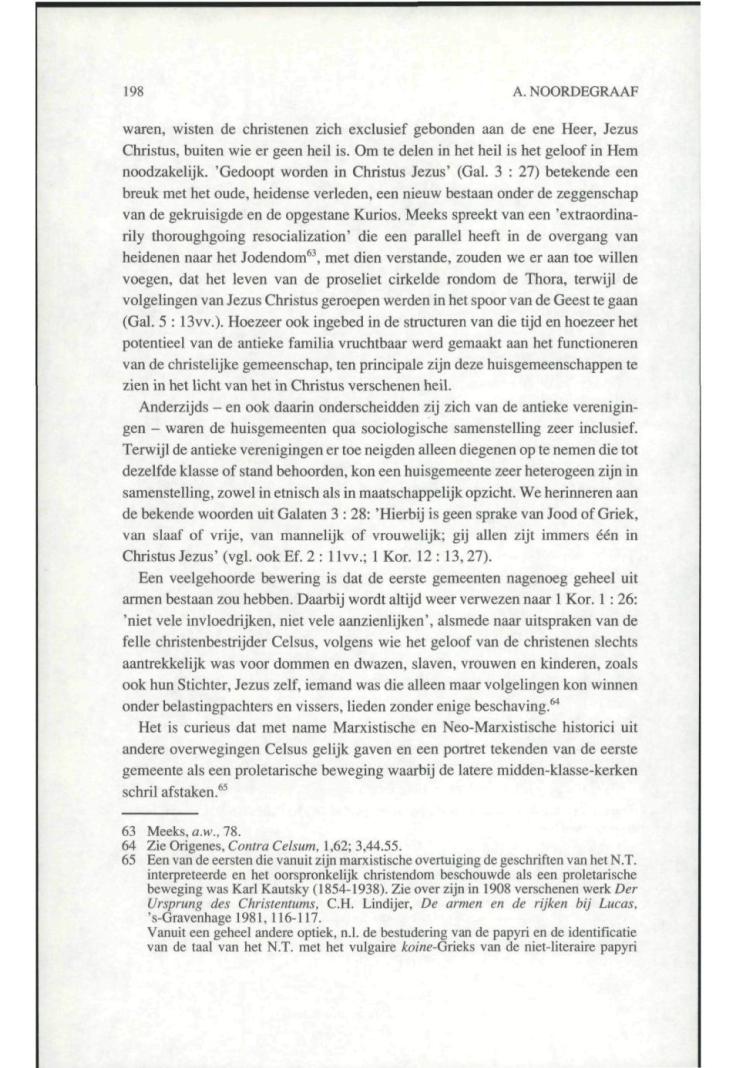 198

A. NOORDEGRAAF

waren, wisten de christenen zich exclusief gebonden aan de ene Heer, Jezus Christus, buiten wie er geen heil is. Om te delen in het heil is het geloof in Hem noodzakelijk. 'Gedoopt worden in Christus Jezus' (Gal. 3 : 27) betekende een breuk met het oude, heidense verleden, een nieuw bestaan onder de zeggenschap van de gekruisigde en de opgestane Kurios. Meeks spreekt van een 'extraordinarily thoroughgoing resocialization' die een parallel heeft in de overgang van heidenen naar het Jodendom$^{63}$, met dien verstande, zouden we er aan toe willen voegen, dat het leven van de proseliet cirkelde rondom de Thora, terwijl de volgelingen van Jezus Christus geroepen werden in het spoor van de Geest te gaan (Gal. 5 : 13vv.). Hoezeer ook ingebed in de structuren van die tijd en hoezeer het potentieel van de antieke familia vruchtbaar werd gemaakt aan het functioneren van de christelijke gemeenschap, ten principale zijn deze huisgemeenschappen te zien in het licht van het in Christus verschenen heil.

Anderzijds – en ook daarin onderscheidden zij zich van de antieke verenigingen – waren de huisgemeenten qua sociologische samenstelling zeer inclusief. Terwijl de antieke verenigingen er toe neigden alleen diegenen op te nemen die tot dezelfde klasse of stand behoorden, kon een huisgemeente zeer heterogeen zijn in samenstelling, zowel in etnisch als in maatschappelijk opzicht. We herinneren aan de bekende woorden uit Galaten 3 : 28: 'Hierbij is geen sprake van Jood of Griek, van slaaf of vrije, van mannelijk of vrouwelijk; gij allen zijt immers één in Christus Jezus' (vgl. ook Ef. 2 : 11vv.; 1 Kor. 12 : 13, 27).

Een veelgehoorde bewering is dat de eerste gemeenten nagenoeg geheel uit armen bestaan zou hebben. Daarbij wordt altijd weer verwezen naar 1 Kor. 1 : 26: 'niet vele invloedrijken, niet vele aanzienlijken', alsmede naar uitspraken van de felle christenbestrijder Celsus, volgens wie het geloof van de christenen slechts aantrekkelijk was voor dommen en dwazen, slaven, vrouwen en kinderen, zoals ook hun Stichter, Jezus zelf, iemand was die alleen maar volgelingen kon winnen onder belastingpachters en vissers, lieden zonder enige beschaving.$^{64}$

Het is curieus dat met name Marxistische en Neo-Marxistische historici uit andere overwegingen Celsus gelijk gaven en een portret tekenden van de eerste gemeente als een proletarische beweging waarbij de latere midden-klasse-kerken schril afstaken.$^{65}$

63 Meeks, a.w., 78.
64 Zie Origenes, Contra Celsum, 1,62; 3,44.55.
65 Een van de eersten die vanuit zijn marxistische overtuiging de geschriften van het N.T. interpreteerde en het oorspronkelijk christendom beschouwde als een proletarische beweging was Karl Kautsky (1854-1938). Zie over zijn in 1908 verschenen werk Der Ursprung des Christentums, C.H. Lindijer, De armen en de rijken bij Lucas, 's-Gravenhage 1981, 116-117.
Vanuit een geheel andere optiek, n.l. de bestudering van de papyri en de identificatie van de taal van het N.T. met het vulgaire koine-Grieks van de niet-literaire papyri